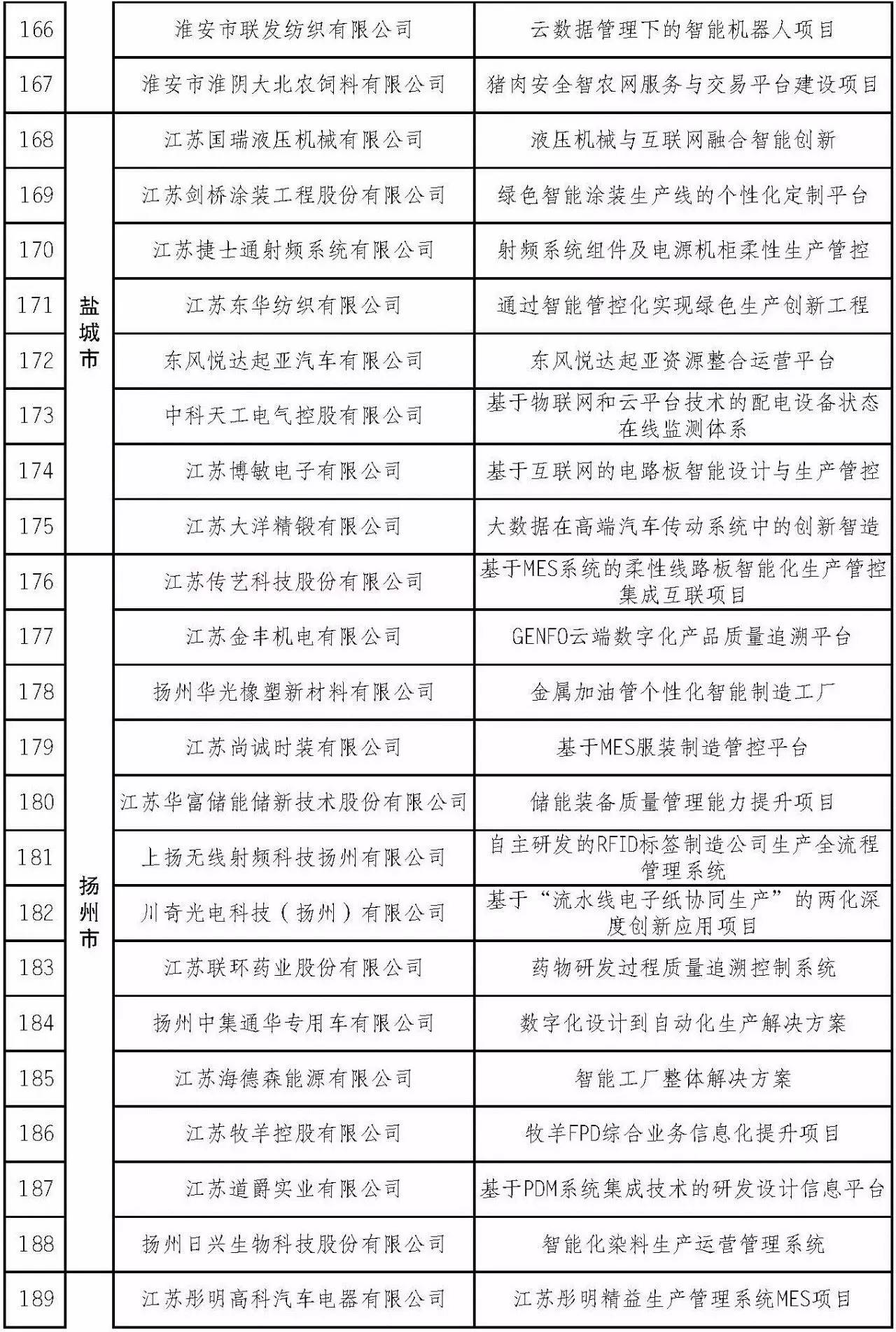 | 166 |  | 淮安市联发纺织有限公司 | 云数据管理下的智能机器人项目 |
|---|---|---|---|
| 167 |  | 淮安市淮阴大北农饲料有限公司 | 猪肉安全智农网服务与交易平台建设项目 |
| 168 | 盐城市 | 江苏国瑞液压机械有限公司 | 液压机械与互联网融合智能创新 |
| 169 | 盐城市 | 江苏剑桥涂装工程股份有限公司 | 绿色智能涂装生产线的个性化定制平台 |
| 170 | 盐城市 | 江苏捷士通射频系统有限公司 | 射频系统组件及电源机柜柔性生产管控 |
| 171 | 盐城市 | 江苏东华纺织有限公司 | 通过智能管控化实现绿色生产创新工程 |
| 172 | 盐城市 | 东风悦达起亚汽车有限公司 | 东风悦达起亚资源整合运营平台 |
| 173 | 盐城市 | 中科天工电气控股有限公司 | 基于物联网和云平台技术的配电设备状态在线监测体系 |
| 174 | 盐城市 | 江苏博敏电子有限公司 | 基于互联网的电路板智能设计与生产管控 |
| 175 | 盐城市 | 江苏大洋精锻有限公司 | 大数据在高端汽车传动系统中的创新智造 |
| 176 | 扬州市 | 江苏传艺科技股份有限公司 | 基于MES系统的柔性线路板智能化生产管控集成互联项目 |
| 177 | 扬州市 | 江苏金丰机电有限公司 | GENFO云端数字化产品质量追溯平台 |
| 178 | 扬州市 | 扬州华光橡塑新材料有限公司 | 金属加油管个性化智能制造工厂 |
| 179 | 扬州市 | 江苏尚诚时装有限公司 | 基于MES服装制造管控平台 |
| 180 | 扬州市 | 江苏华富储能储新技术股份有限公司 | 储能装备质量管理能力提升项目 |
| 181 | 扬州市 | 上扬无线射频科技扬州有限公司 | 自主研发的RFID标签制造公司生产全流程管理系统 |
| 182 | 扬州市 | 川奇光电科技（扬州）有限公司 | 基于“流水线电子纸协同生产”的两化深度创新应用项目 |
| 183 | 扬州市 | 江苏联环药业股份有限公司 | 药物研发过程质量追溯控制系统 |
| 184 | 扬州市 | 扬州中集通华专用车有限公司 | 数字化设计到自动化生产解决方案 |
| 185 | 扬州市 | 江苏海德森能源有限公司 | 智能工厂整体解决方案 |
| 186 | 扬州市 | 江苏牧羊控股有限公司 | 牧羊FPD综合业务信息化提升项目 |
| 187 | 扬州市 | 江苏道爵实业有限公司 | 基于PDM系统集成技术的研发设计信息平台 |
| 188 | 扬州市 | 扬州日兴生物科技股份有限公司 | 智能化染料生产运营管理系统 |
| 189 |  | 江苏彤明高科汽车电器有限公司 | 江苏彤明精益生产管理系统MES项目 |